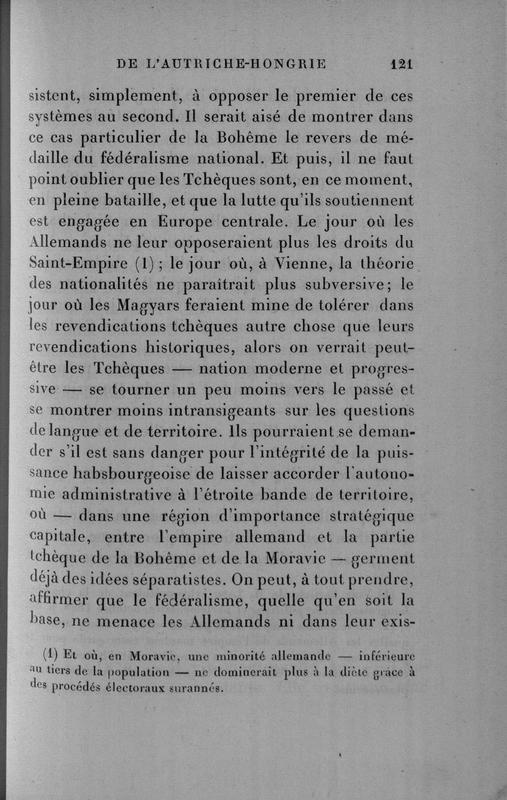 DE L'AUTRICHE-HONGRIE 121

sistent, simplement, à opposer le premier de ces systèmes au second. Il serait aisé de montrer dans ce cas particulier de la Bohême le revers de médaille du fédéralisme national. Et puis, il ne faut point oublier que les Tchèques sont, en ce moment, en pleine bataille, et que la lutte qu'ils soutiennent est engagée en Europe centrale. Le jour où les Allemands ne leur opposeraient plus les droits du Saint-Empire (1) ; le jour où, à Vienne, la théorie des nationalités ne paraîtrait plus subversive; le jour où les Magyars feraient mine de tolérer dans les revendications tchèques autre chose que leurs revendications historiques, alors on verrait peut-être les Tchèques — nation moderne et progressive — se tourner un peu moins vers le passé et se montrer moins intransigeants sur les questions de langue et de territoire. Ils pourraient se demander s'il est sans danger pour l'intégrité de la puissance habsbourgeoise de laisser accorder l'autonomie administrative à l'étroite bande de territoire, où — dans une région d'importance stratégique capitale, entre l'empire allemand et la partie tchèque de la Bohême et de la Moravie — germent déjà des idées séparatistes. On peut, à tout prendre, affirmer que le fédéralisme, quelle qu'en soit la base, ne menace les Allemands ni dans leur exis-

(1) Et où, en Moravie, une minorité allemande — inférieure au tiers de la population — ne dominerait plus à la diète grâce à des procédés électoraux surannés.